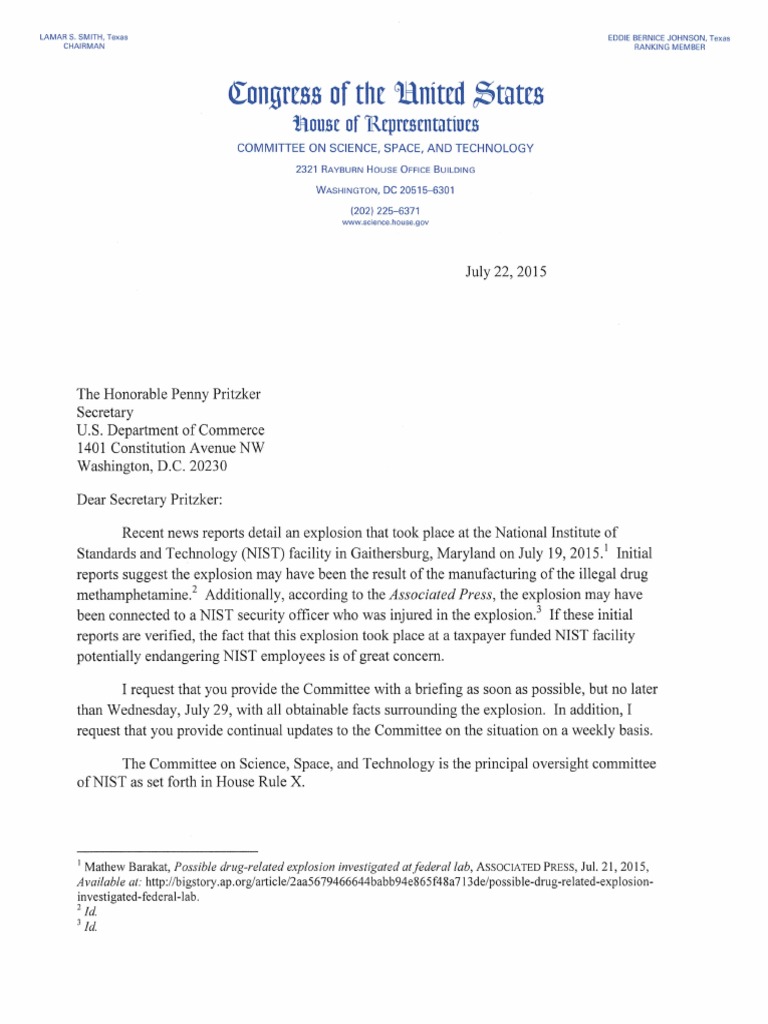 LAMAR S. SMITH, Texas
CHAIRMAN

EDDIE BERNICE JOHNSON, Texas
RANKING MEMBER

Congress of the United States
House of Representatives
COMMITTEE ON SCIENCE, SPACE, AND TECHNOLOGY
2321 RAYBURN HOUSE OFFICE BUILDING
WASHINGTON, DC 20515–6301
(202) 225–6371
www.science.house.gov

July 22, 2015

The Honorable Penny Pritzker
Secretary
U.S. Department of Commerce
1401 Constitution Avenue NW
Washington, D.C. 20230

Dear Secretary Pritzker:

Recent news reports detail an explosion that took place at the National Institute of Standards and Technology (NIST) facility in Gaithersburg, Maryland on July 19, 2015.$^1$ Initial reports suggest the explosion may have been the result of the manufacturing of the illegal drug methamphetamine.$^2$ Additionally, according to the Associated Press, the explosion may have been connected to a NIST security officer who was injured in the explosion.$^3$ If these initial reports are verified, the fact that this explosion took place at a taxpayer funded NIST facility potentially endangering NIST employees is of great concern.

I request that you provide the Committee with a briefing as soon as possible, but no later than Wednesday, July 29, with all obtainable facts surrounding the explosion. In addition, I request that you provide continual updates to the Committee on the situation on a weekly basis.

The Committee on Science, Space, and Technology is the principal oversight committee of NIST as set forth in House Rule X.

$^1$ Mathew Barakat, Possible drug-related explosion investigated at federal lab, ASSOCIATED PRESS, Jul. 21, 2015, Available at: http://bigstory.ap.org/article/2aa5679466644babb94e865f48a713de/possible-drug-related-explosion-investigated-federal-lab.
$^2$ Id.
$^3$ Id.